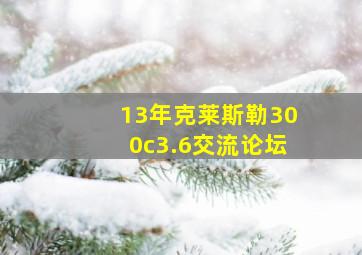 13年克莱斯勒300c3.6交流论坛